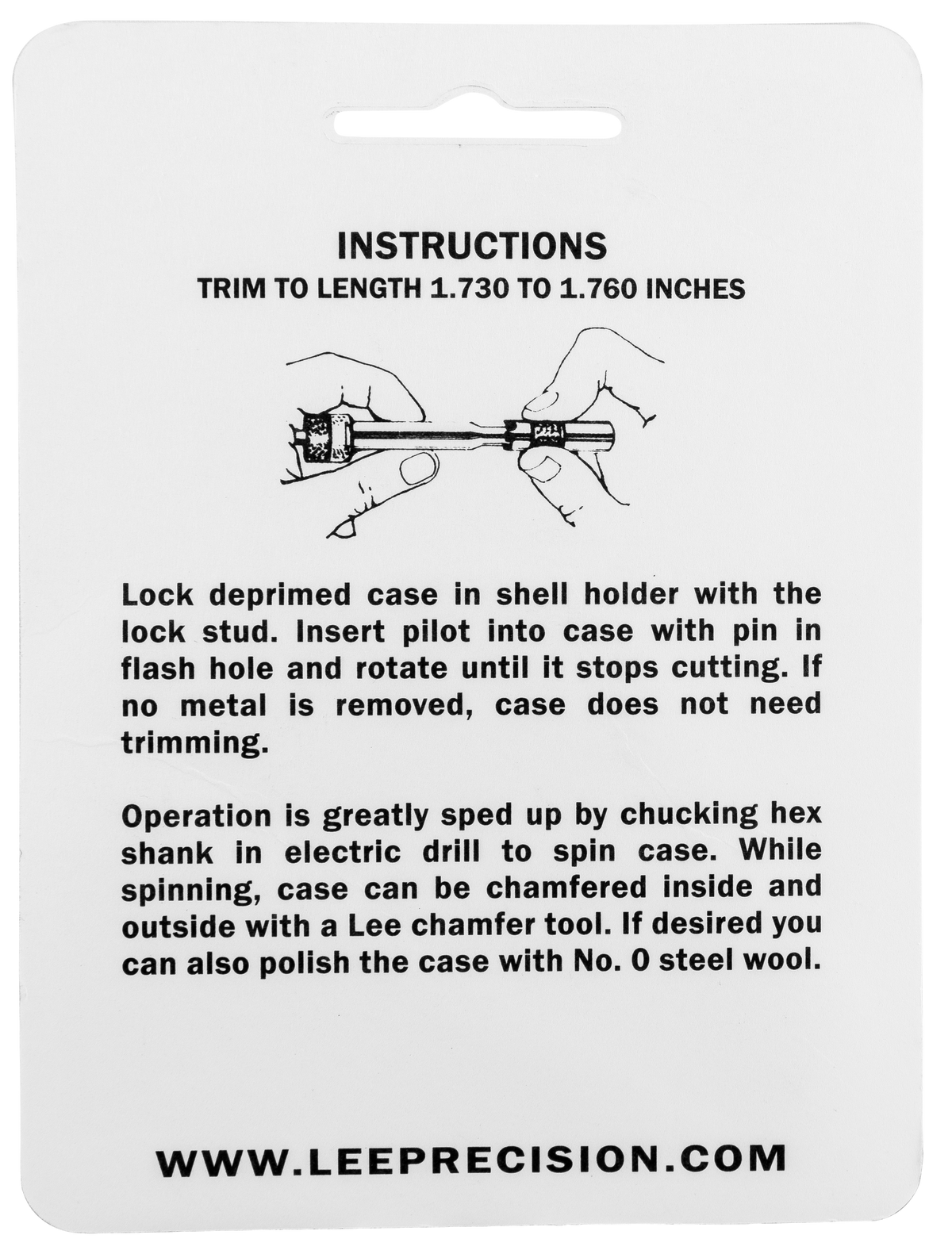 INSTRUCTIONS
TRIM TO LENGTH 1.730 TO 1.760 INCHES

Lock deprimed case in shell holder with the lock stud. Insert pilot into case with pin in flash hole and rotate until it stops cutting. If no metal is removed, case does not need trimming.

Operation is greatly sped up by chucking hex shank in electric drill to spin case. While spinning, case can be chamfered inside and outside with a Lee chamfer tool. If desired you can also polish the case with No. 0 steel wool.

WWW.LEEPRECISION.COM